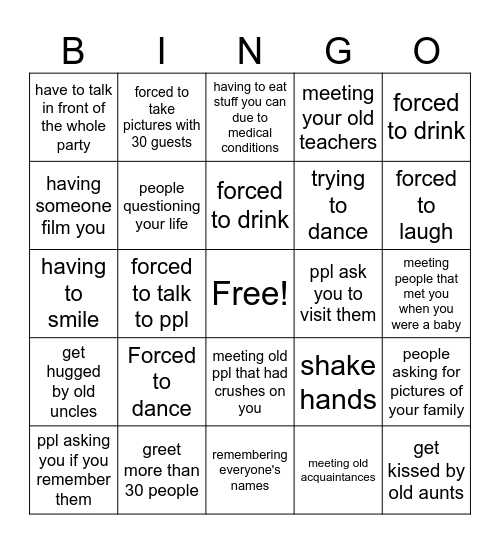 | B | I | N | G | O |
|---|---|---|---|---|
| have to talk in front of the whole party | forced to take pictures with 30 guests | having to eat stuff you can due to medical conditions | meeting your old teachers | forced to drink |
| having someone film you | people questioning your life | forced to drink | trying to dance | forced to laugh |
| having to smile | forced to talk to ppl | Free! | ppl ask you to visit them | meeting people that met you when you were a baby |
| get hugged by old uncles | Forced to dance | meeting old ppl that had crushes on you | shake hands | people asking for pictures of your family |
| ppl asking you if you remember them | greet more than 30 people | remembering everyone's names | meeting old acquaintances | get kissed by old aunts |